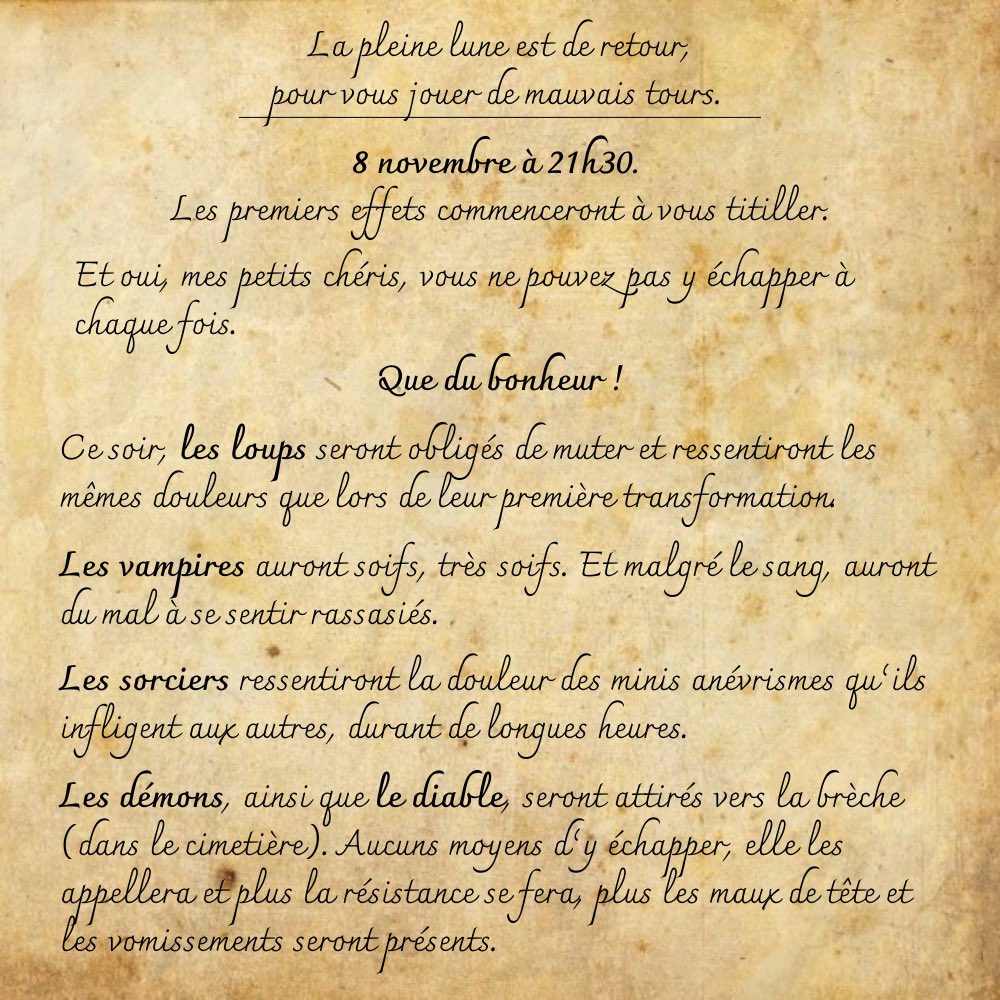 La pleine lune est de retour,
pour vous jouer de mauvais tours.

8 novembre à 21h30.
Les premiers effets commenceront à vous titiller.

Et oui, mes petits chéris, vous ne pouvez pas y échapper à chaque fois.

Que du bonheur !

Ce soir, les loups seront obligés de muter et ressentiront les mêmes douleurs que lors de leur première transformation.

Les vampires auront soifs, très soifs. Et malgré le sang, auront du mal à se sentir rassasiés.

Les sorciers ressentiront la douleur des minis anévrismes qu'ils infligent aux autres, durant de longues heures.

Les démons, ainsi que le diable, seront attirés vers la brèche (dans le cimetière). Aucuns moyens d'y échapper, elle les appellera et plus la résistance se fera, plus les maux de tête et les vomissements seront présents.